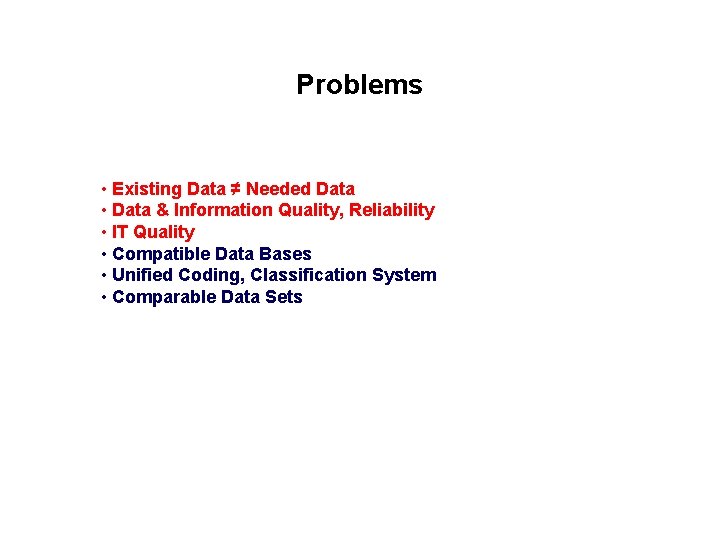 Problems

• Existing Data ≠ Needed Data
• Data & Information Quality, Reliability
• IT Quality
• Compatible Data Bases
• Unified Coding, Classification System
• Comparable Data Sets